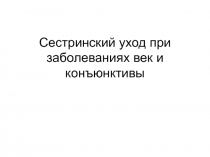 Сестринский уход при заболеваниях век и конъюнктивы